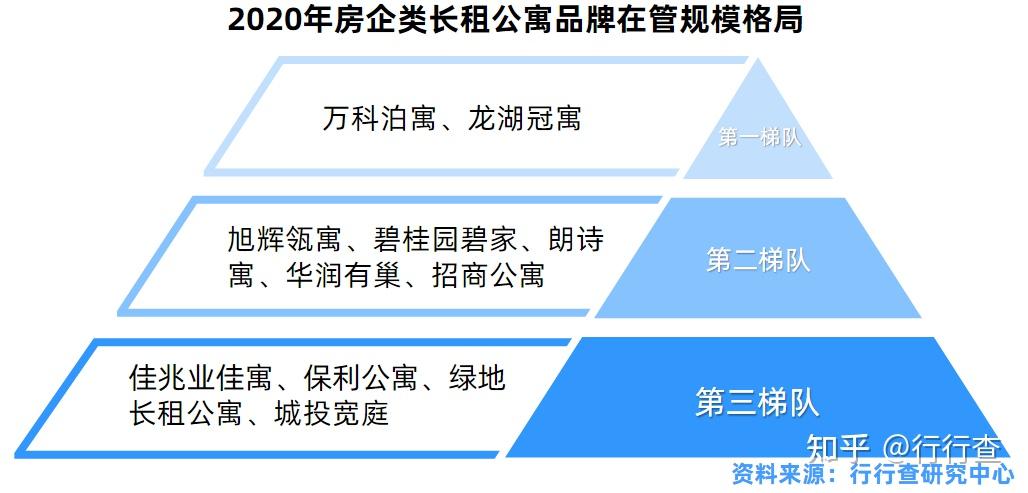 2020年房企类长租公寓品牌在管规模格局

万科泊寓、龙湖冠寓

第一梯队

旭辉瓴寓、碧桂园碧家、朗诗寓、华润有巢、招商公寓

第二梯队

佳兆业佳寓、保利公寓、绿地长租公寓、城投宽庭

第三梯队

知乎 @行行查

资料来源：行行查研究中心